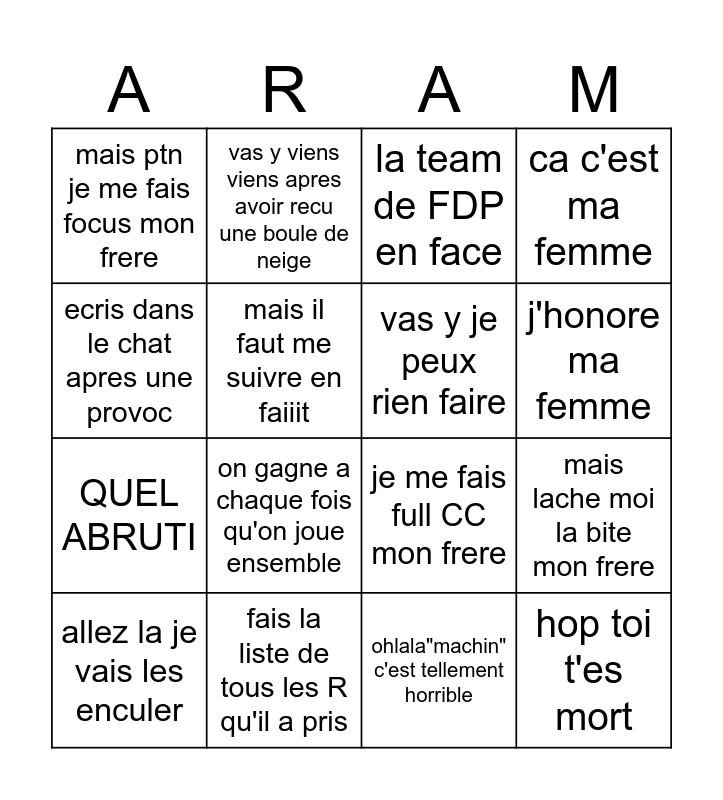 | A | R | A | M |
|---|---|---|---|
| mais ptn je me fais focus mon frere | vas y viens viens apres avoir recu une boule de neige | la team de FDP en face | ca c'est ma femme |
| ecris dans le chat apres une provoc | mais il faut me suivre en faiiit | vas y je peux rien faire | j'honore ma femme |
| QUEL ABRUTI | on gagne a chaque fois qu'on joue ensemble | je me fais full CC mon frere | mais lache moi la bite mon frere |
| allez la je vais les enculer | fais la liste de tous les R qu'il a pris | ohlala"machin" c'est tellement horrible | hop toi t'es mort |